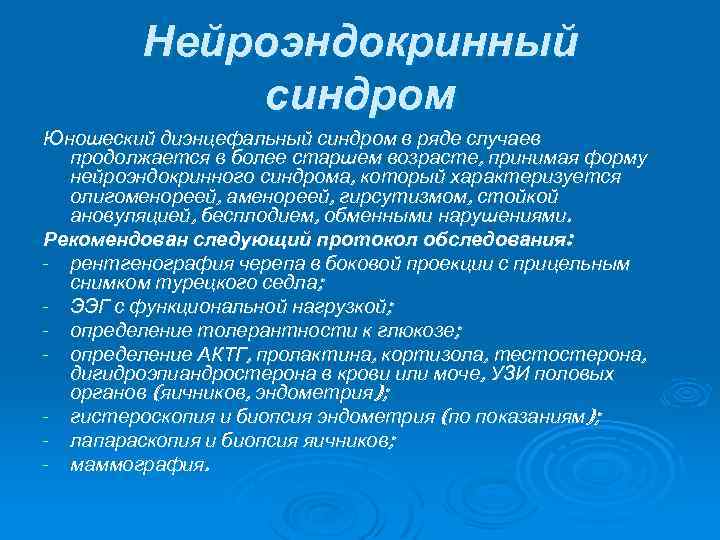 Нейроэндокринный синдром

Юношеский диэнцефальный синдром в ряде случаев продолжается в более старшем возрасте, принимая форму нейроэндокринного синдрома, который характеризуется олигоменореей, аменореей, гирсутизмом, стойкой ановуляцией, бесплодием, обменными нарушениями.

Рекомендован следующий протокол обследования:

- рентгенография черепа в боковой проекции с прицельным снимком турецкого седла;
- ЭЭГ с функциональной нагрузкой;
- определение толерантности к глюкозе;
- определение АКТГ, пролактина, кортизола, тестостерона, дигидроэпиандростерона в крови или моче, УЗИ половых органов (яичников, эндометрия);
- гистероскопия и биопсия эндометрия (по показаниям);
- лапараскопия и биопсия яичников;
- маммография.